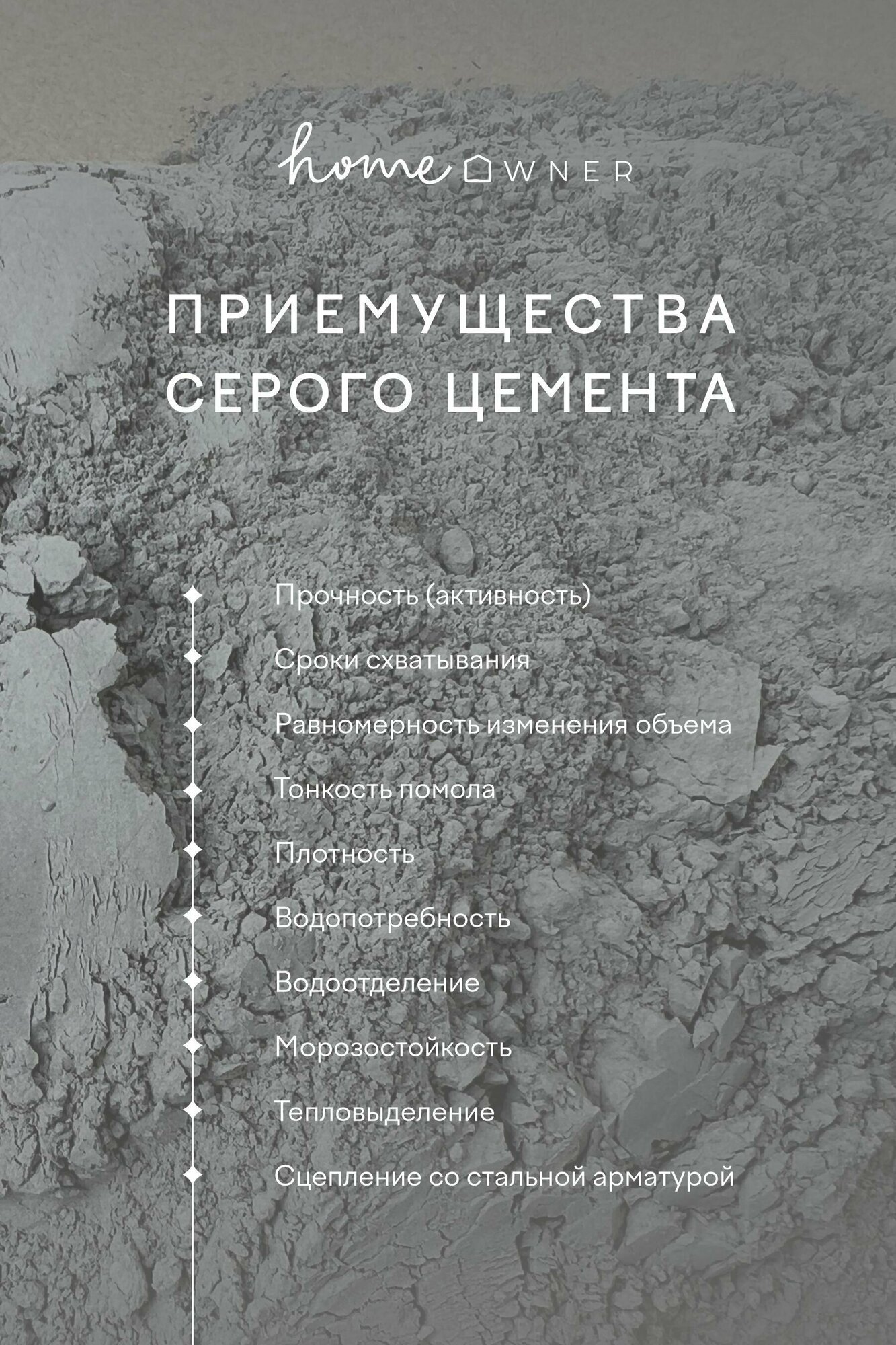 home OWNER

ПРИЕМУЩЕСТВА СЕРОГО ЦЕМЕНТА

Прочность (активность)

Сроки схватывания

Равномерность изменения объема

Тонкость помола

Плотность

Водопотребность

Водоотделение

Морозостойкость

Тепловыделение

Сцепление со стальной арматурой